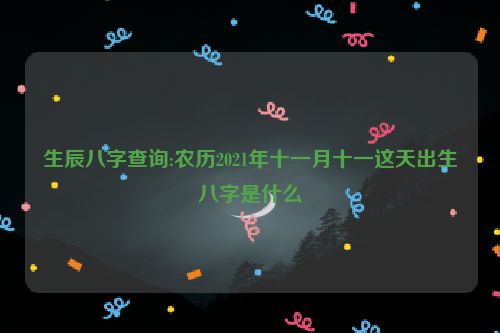 生辰八字查询:农历2021年十一月十一这天出生八字是什么